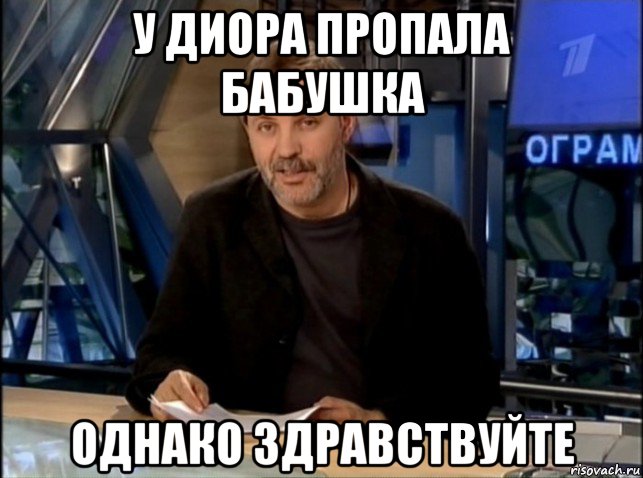 У ДИОРА ПРОПАЛА БАБУШКА

ОГРАМ

ОДНАКО ЗДРАВСТВУЙТЕ

risovach.ru